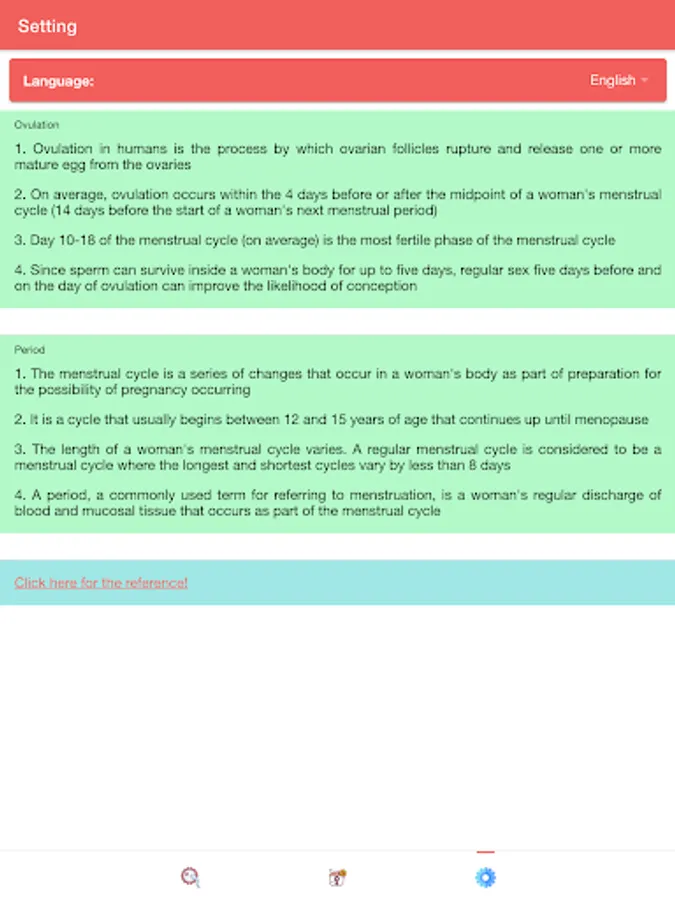 Setting

Language: English

Ovulation

1. Ovulation in humans is the process by which ovarian follicles rupture and release one or more mature egg from the ovaries

2. On average, ovulation occurs within the 4 days before or after the midpoint of a woman's menstrual cycle (14 days before the start of a woman's next menstrual period)

3. Day 10-18 of the menstrual cycle (on average) is the most fertile phase of the menstrual cycle

4. Since sperm can survive inside a woman's body for up to five days, regular sex five days before and on the day of ovulation can improve the likelihood of conception

Period

1. The menstrual cycle is a series of changes that occur in a woman's body as part of preparation for the possibility of pregnancy occurring

2. It is a cycle that usually begins between 12 and 15 years of age that continues up until menopause

3. The length of a woman's menstrual cycle varies. A regular menstrual cycle is considered to be a menstrual cycle where the longest and shortest cycles vary by less than 8 days

4. A period, a commonly used term for referring to menstruation, is a woman's regular discharge of blood and mucosal tissue that occurs as part of the menstrual cycle

Click here for the reference!